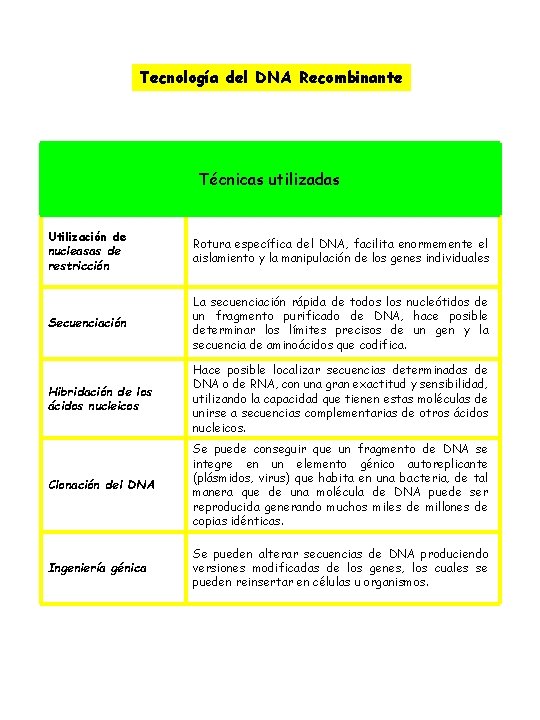 Tecnología del DNA Recombinante

| Técnicas utilizadas | |
|---|---|
| Utilización de nucleasas de restricción | Rotura específica del DNA, facilita enormemente el aislamiento y la manipulación de los genes individuales |
| Secuenciación | La secuenciación rápida de todos los nucleótidos de un fragmento purificado de DNA, hace posible determinar los límites precisos de un gen y la secuencia de aminoácidos que codifica. |
| Hibridación de los ácidos nucleicos | Hace posible localizar secuencias determinadas de DNA o de RNA, con una gran exactitud y sensibilidad, utilizando la capacidad que tienen estas moléculas de unirse a secuencias complementarias de otros ácidos nucleicos. |
| Clonación del DNA | Se puede conseguir que un fragmento de DNA se integre en un elemento génico autoreplicante (plásmidos, virus) que habita en una bacteria, de tal manera que de una molécula de DNA puede ser reproducida generando muchos miles de millones de copias idénticas. |
| Ingeniería génica | Se pueden alterar secuencias de DNA produciendo versiones modificadas de los genes, los cuales se pueden reinsertar en células u organismos. |